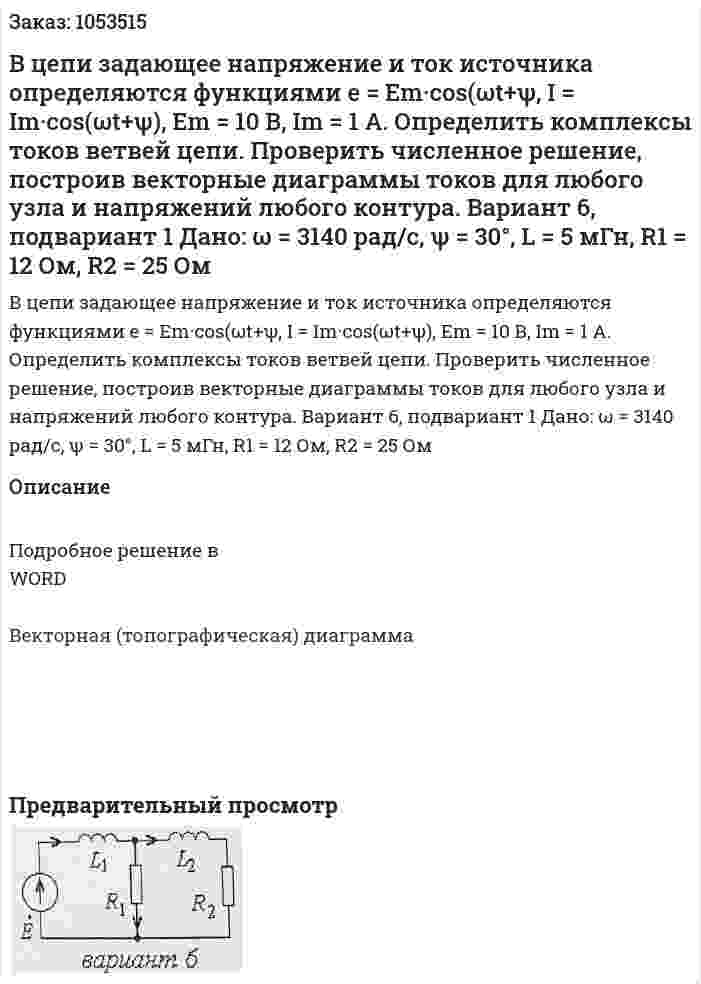 Заказ: 1053515

В цепи задающее напряжение и ток источника определяются функциями e = Em·cos(ωt+ψ, I = Im·cos(ωt+ψ), Em = 10 В, Im = 1 А. Определить комплексы токов ветвей цепи. Проверить численное решение, построив векторные диаграммы токов для любого узла и напряжений любого контура. Вариант 6, подвариант 1 Дано: ω = 3140 рад/с, ψ = 30°, L = 5 мГн, R1 = 12 Ом, R2 = 25 Ом

В цепи задающее напряжение и ток источника определяются функциями e = Em·cos(ωt+ψ, I = Im·cos(ωt+ψ), Em = 10 В, Im = 1 А. Определить комплексы токов ветвей цепи. Проверить численное решение, построив векторные диаграммы токов для любого узла и напряжений любого контура. Вариант 6, подвариант 1 Дано: ω = 3140 рад/с, ψ = 30°, L = 5 мГн, R1 = 12 Ом, R2 = 25 Ом

Описание

Подробное решение в WORD

Векторная (топографическая) диаграмма

Предварительный просмотр

$L_1$ $L_2$ $R_1$ $R_2$ $\dot{E}$

вариант б